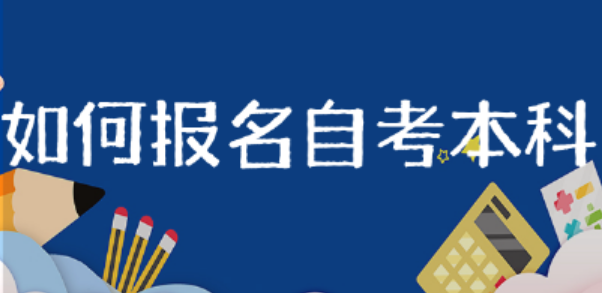 如何报名自考本科